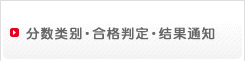 分数类别·合格判定·结果通知